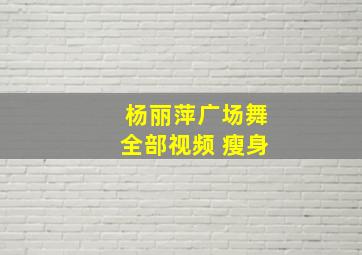 杨丽萍广场舞
全部视频 瘦身